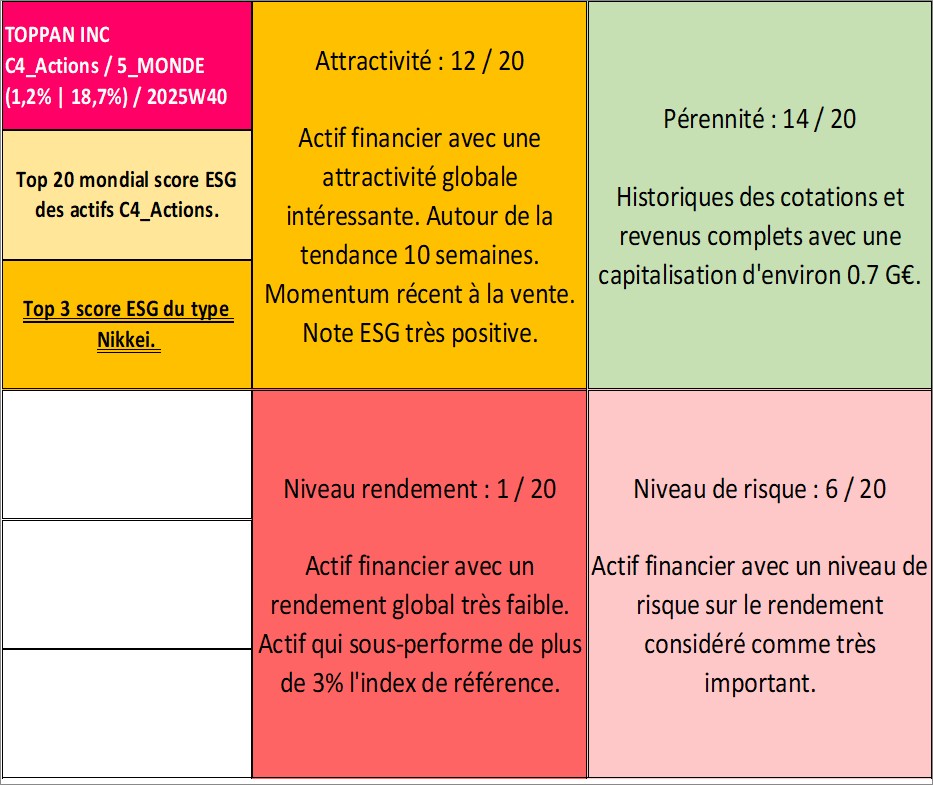 TOPPAN INC
C4_Actions / 5_MONDE
(1,2% | 18,7%) / 2025W40

Top 20 mondial score ESG des actifs C4_Actions.

Top 3 score ESG du type Nikkei.

Attractivité : 12 / 20

Actif financier avec une attractivité globale intéressante. Autour de la tendance 10 semaines. Momentum récent à la vente. Note ESG très positive.

Pérennité : 14 / 20

Historiques des cotations et revenus complets avec une capitalisation d'environ 0.7 G€.

Niveau rendement : 1 / 20

Actif financier avec un rendement global très faible. Actif qui sous-performe de plus de 3% l'index de référence.

Niveau de risque : 6 / 20

Actif financier avec un niveau de risque sur le rendement considéré comme très important.